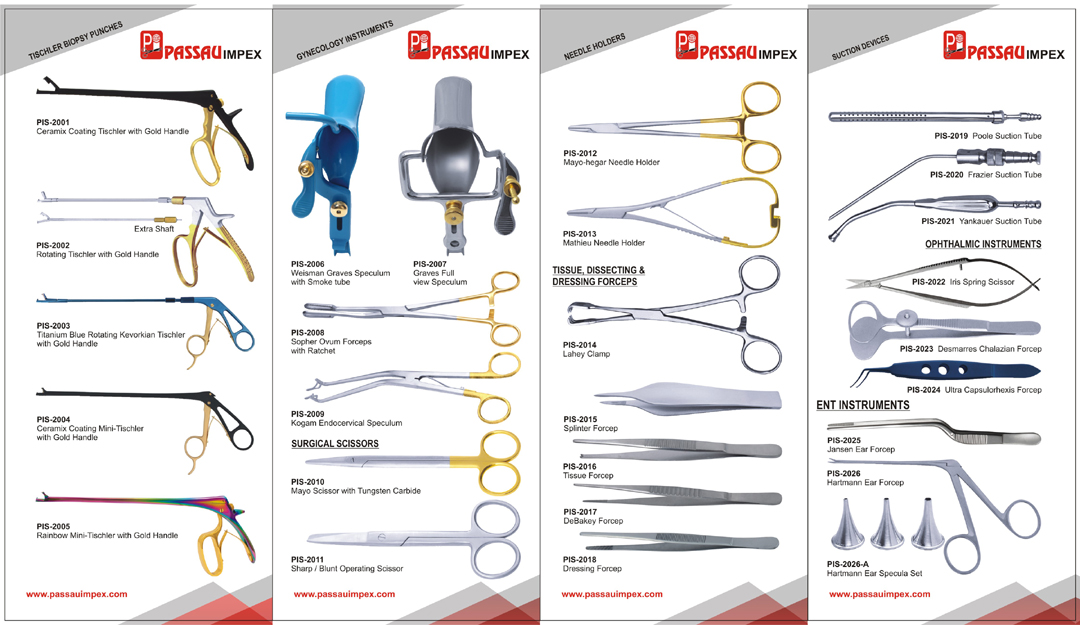 TISCHLER BIOPSY PUNCHES

PASSAU IMPEX

PIS-2001
Ceramix Coating Tischler with Gold Handle

Extra Shaft

PIS-2002
Rotating Tischler with Gold Handle

PIS-2003
Titanium Blue Rotating Kevorkian Tischler with Gold Handle

PIS-2004
Ceramix Coating Mini-Tischler with Gold Handle

PIS-2005
Rainbow Mini-Tischler with Gold Handle

www.passauimpex.com

GYNECOLOGY INSTRUMENTS

PASSAU IMPEX

PIS-2006
Weisman Graves Speculum with Smoke tube

PIS-2007
Graves Full view Speculum

PIS-2008
Sopher Ovum Forceps with Ratchet

PIS-2009
Kogam Endocervical Speculum

SURGICAL SCISSORS

PIS-2010
Mayo Scissor with Tungsten Carbide

PIS-2011
Sharp / Blunt Operating Scissor

www.passauimpex.com

NEEDLE HOLDERS

PASSAU IMPEX

PIS-2012
Mayo-hegar Needle Holder

PIS-2013
Mathieu Needle Holder

TISSUE, DISSECTING & DRESSING FORCEPS

PIS-2014
Lahey Clamp

PIS-2015
Splinter Forcep

PIS-2016
Tissue Forcep

PIS-2017
DeBakey Forcep

PIS-2018
Dressing Forcep

www.passauimpex.com

SUCTION DEVICES

PASSAU IMPEX

PIS-2019 Poole Suction Tube

PIS-2020 Frazier Suction Tube

PIS-2021 Yankauer Suction Tube

OPHTHALMIC INSTRUMENTS

PIS-2022 Iris Spring Scissor

PIS-2023 Desmarres Chalazian Forcep

PIS-2024 Ultra Capsulorhexis Forcep

ENT INSTRUMENTS

PIS-2025
Jansen Ear Forcep

PIS-2026
Hartmann Ear Forcep

PIS-2026-A
Hartmann Ear Specula Set

www.passauimpex.com